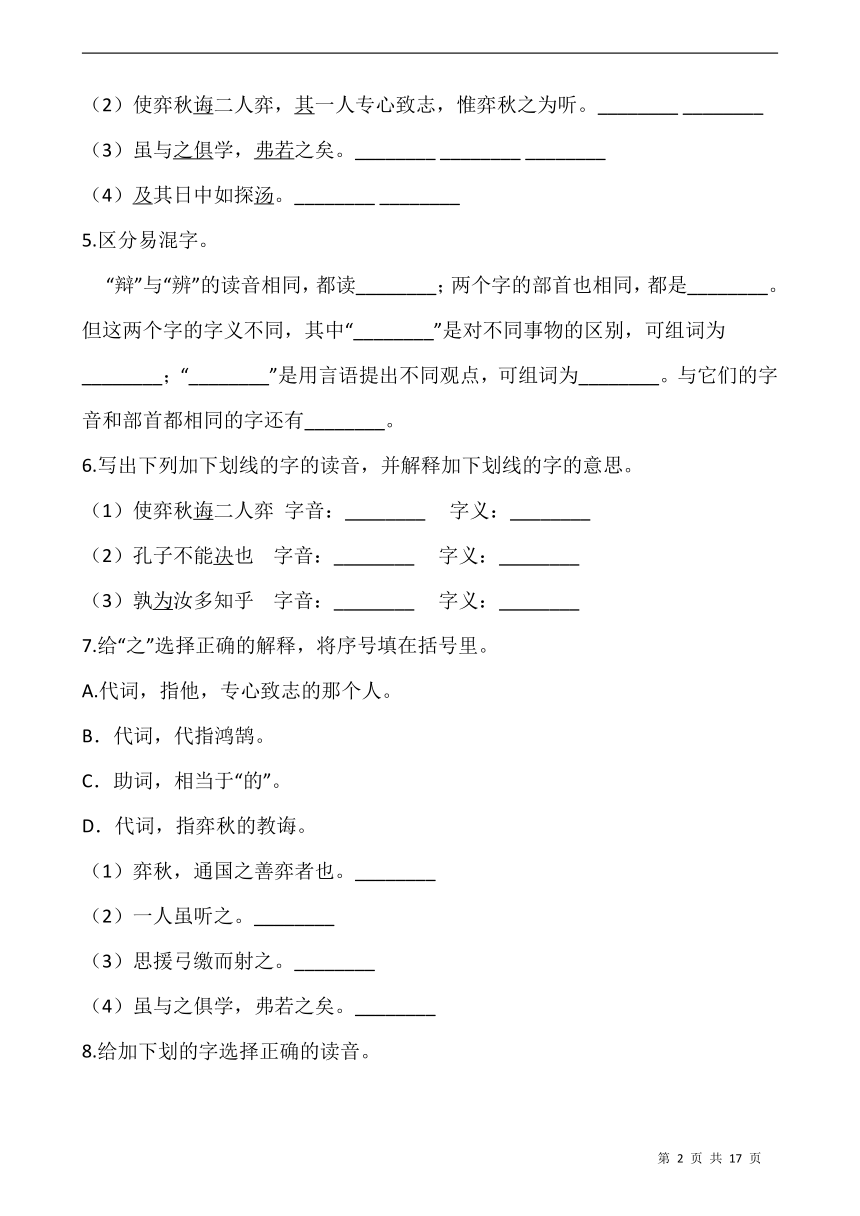 （2）使弈秋诲二人弈，其一人专心致志，惟弈秋之为听。________ ________

（3）虽与之俱学，弗若之矣。________ ________ ________

（4）及其日中如探汤。________ ________

5.区分易混字。

“辩”与“辨”的读音相同，都读________；两个字的部首也相同，都是________。但这两个字的字义不同，其中“________”是对不同事物的区别，可组词为________；“________”是用言语提出不同观点，可组词为________。与它们的字音和部首都相同的字还有________。

6.写出下列加下划线的字的读音，并解释加下划线的字的意思。

（1）使弈秋诲二人弈  字音：________  字义：________

（2）孔子不能决也  字音：________  字义：________

（3）孰为汝多知乎  字音：________  字义：________

7.给“之”选择正确的解释，将序号填在括号里。

A.代词，指他，专心致志的那个人。

B．代词，代指鸿鹄。

C．助词，相当于“的”。

D．代词，指弈秋的教诲。

（1）弈秋，通国之善弈者也。________

（2）一人虽听之。________

（3）思援弓缴而射之。________

（4）虽与之俱学，弗若之矣。________

8.给加下划的字选择正确的读音。

第 2 页 共 17 页